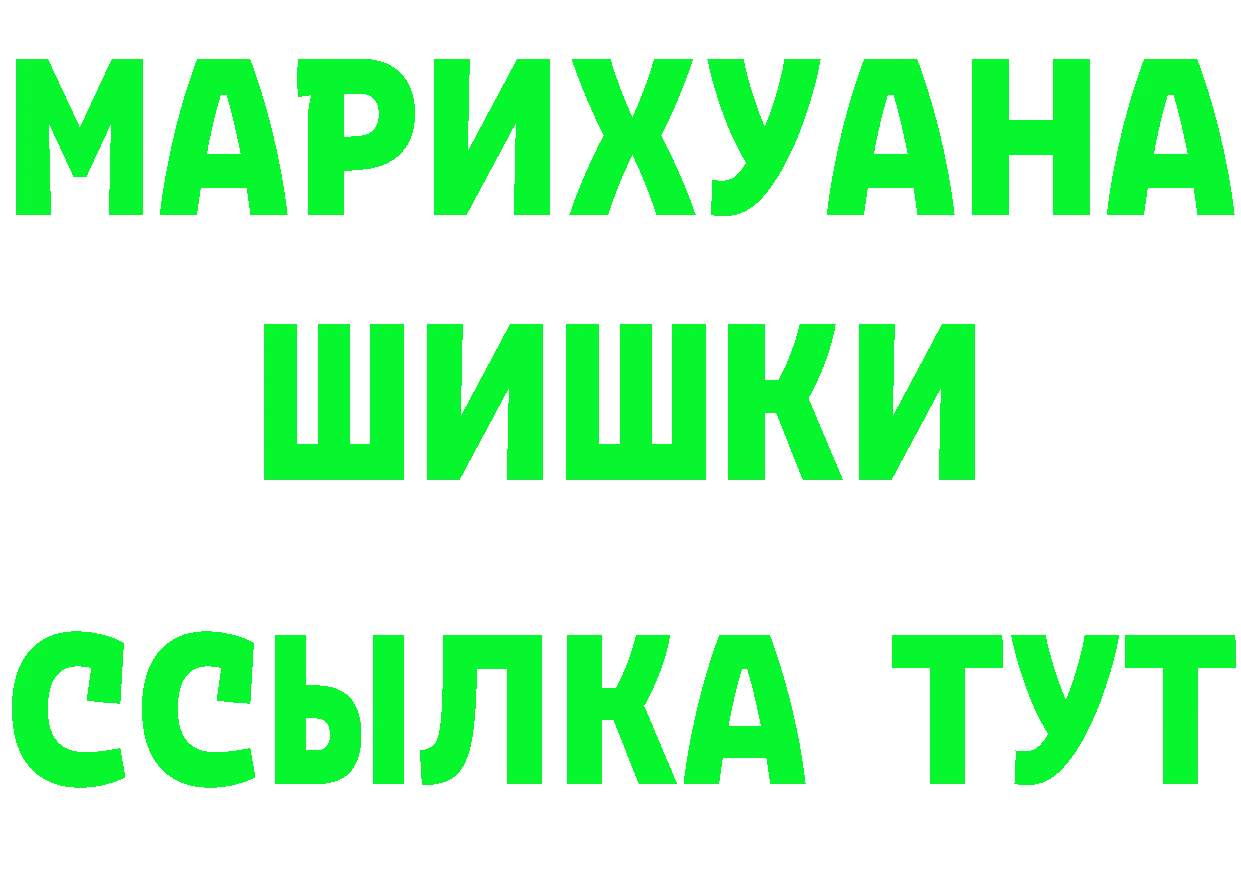 МАРИХУАНА
ШИШКИ
ССЫЛКА ТУТ